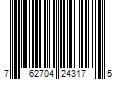 7 62704 24317 5